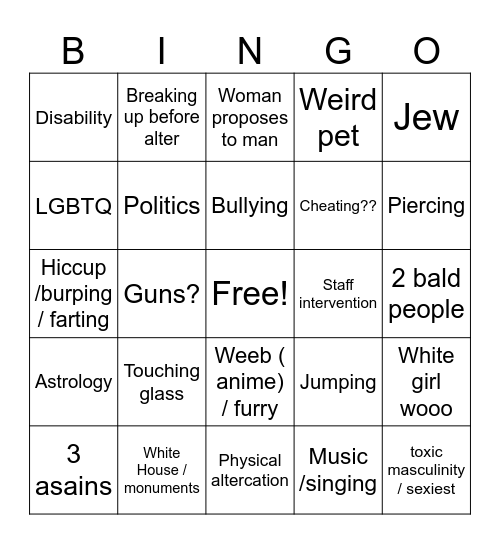 | B | I | N | G | O |
|---|---|---|---|---|
| Disability | Breaking up before alter | Woman proposes to man | Weird pet | Jew |
| LGBTQ | Politics | Bullying | Cheating?? | Piercing |
| Hiccup /burping / farting | Guns? | Free! | Staff intervention | 2 bald people |
| Astrology | Touching glass | Weeb ( anime) / furry | Jumping | White girl wooo |
| 3 asains | White House / monuments | Physical altercation | Music /singing | toxic masculinity / sexiest |